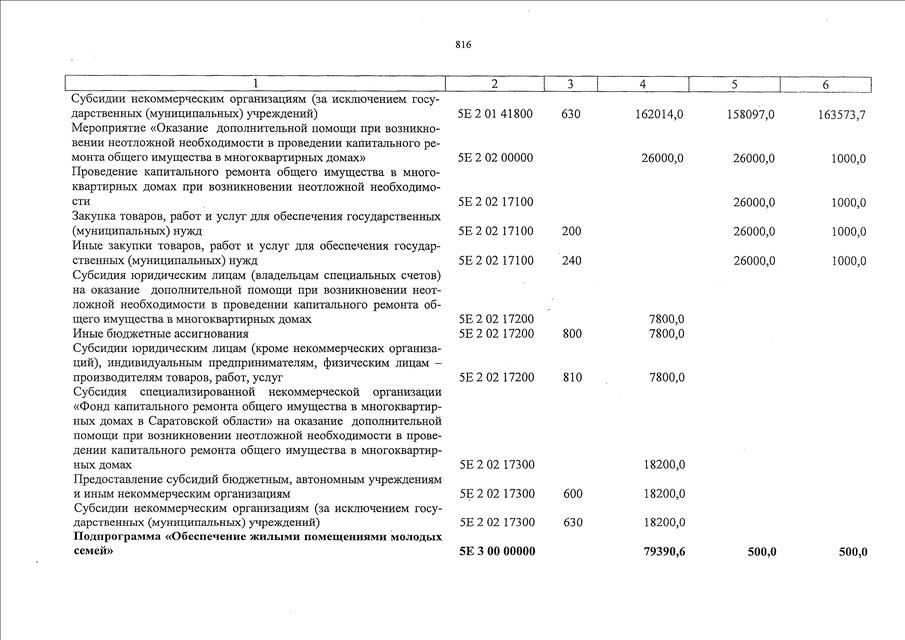 816

| 1 | 2 | 3 | 4 | 5 | 6 |
|---|---|---|---|---|---|
| Субсидии некоммерческим организациям (за исключением государственных (муниципальных) учреждений) | 5Е 2 01 41800 | 630 | 162014,0 | 158097,0 | 163573,7 |
| Мероприятие «Оказание дополнительной помощи при возникновении неотложной необходимости в проведении капитального ремонта общего имущества в многоквартирных домах» | 5Е 2 02 00000 | | 26000,0 | 26000,0 | 1000,0 |
| Проведение капитального ремонта общего имущества в многоквартирных домах при возникновении неотложной необходимости | 5Е 2 02 17100 | | | 26000,0 | 1000,0 |
| Закупка товаров, работ и услуг для обеспечения государственных (муниципальных) нужд | 5Е 2 02 17100 | 200 | | 26000,0 | 1000,0 |
| Иные закупки товаров, работ и услуг для обеспечения государственных (муниципальных) нужд | 5Е 2 02 17100 | 240 | | 26000,0 | 1000,0 |
| Субсидия юридическим лицам (владельцам специальных счетов) на оказание дополнительной помощи при возникновении неотложной необходимости в проведении капитального ремонта общего имущества в многоквартирных домах | 5Е 2 02 17200 | | 7800,0 | | |
| Иные бюджетные ассигнования | 5Е 2 02 17200 | 800 | 7800,0 | | |
| Субсидии юридическим лицам (кроме некоммерческих организаций), индивидуальным предпринимателям, физическим лицам – производителям товаров, работ, услуг | 5Е 2 02 17200 | 810 | 7800,0 | | |
| Субсидия специализированной некоммерческой организации «Фонд капитального ремонта общего имущества в многоквартирных домах в Саратовской области» на оказание дополнительной помощи при возникновении неотложной необходимости в проведении капитального ремонта общего имущества в многоквартирных домах | 5Е 2 02 17300 | | 18200,0 | | |
| Предоставление субсидий бюджетным, автономным учреждениям и иным некоммерческим организациям | 5Е 2 02 17300 | 600 | 18200,0 | | |
| Субсидии некоммерческим организациям (за исключением государственных (муниципальных) учреждений) | 5Е 2 02 17300 | 630 | 18200,0 | | |
| **Подпрограмма «Обеспечение жилыми помещениями молодых семей»** | **5Е 3 00 00000** | | **79390,6** | **500,0** | **500,0** |